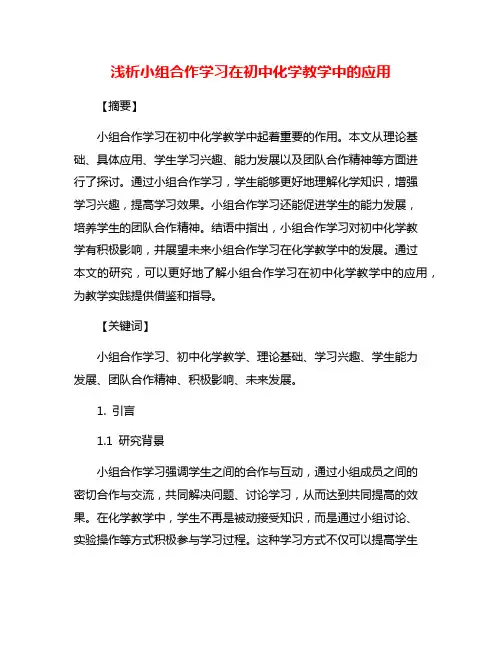 浅析小组合作学习在初中化学教学中的应用

【摘要】

小组合作学习在初中化学教学中起着重要的作用。本文从理论基础、具体应用、学生学习兴趣、能力发展以及团队合作精神等方面进行了探讨。通过小组合作学习，学生能够更好地理解化学知识，增强学习兴趣，提高学习效果。小组合作学习还能促进学生的能力发展，培养学生的团队合作精神。结语中指出，小组合作学习对初中化学教学有积极影响，并展望未来小组合作学习在化学教学中的发展。通过本文的研究，可以更好地了解小组合作学习在初中化学教学中的应用，为教学实践提供借鉴和指导。

【关键词】

小组合作学习、初中化学教学、理论基础、学习兴趣、学生能力发展、团队合作精神、积极影响、未来发展。

1. 引言

1.1 研究背景

小组合作学习强调学生之间的合作与互动，通过小组成员之间的密切合作与交流，共同解决问题、讨论学习，从而达到共同提高的效果。在化学教学中，学生不再是被动接受知识，而是通过小组讨论、实验操作等方式积极参与学习过程。这种学习方式不仅可以提高学生